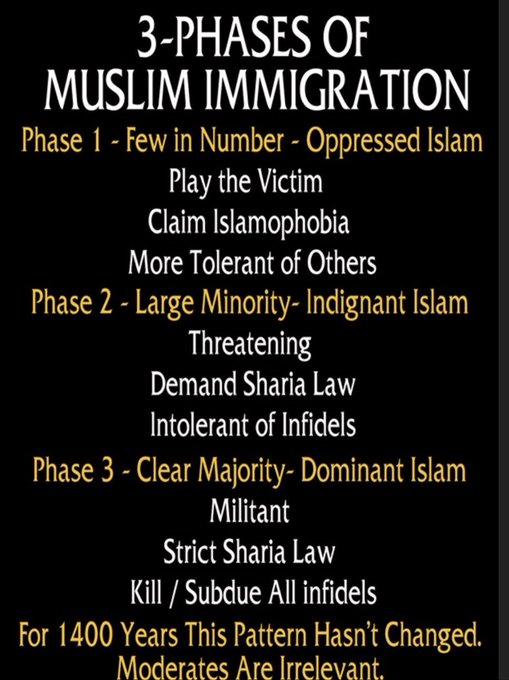 3-PHASES OF
MUSLIM IMMIGRATION

Phase 1 - Few in Number - Oppressed Islam

Play the Victim
Claim Islamophobia
More Tolerant of Others

Phase 2 - Large Minority- Indignant Islam

Threatening
Demand Sharia Law
Intolerant of Infidels

Phase 3 - Clear Majority- Dominant Islam

Militant
Strict Sharia Law
Kill / Subdue All infidels

For 1400 Years This Pattern Hasn't Changed.
Moderates Are Irrelevant.